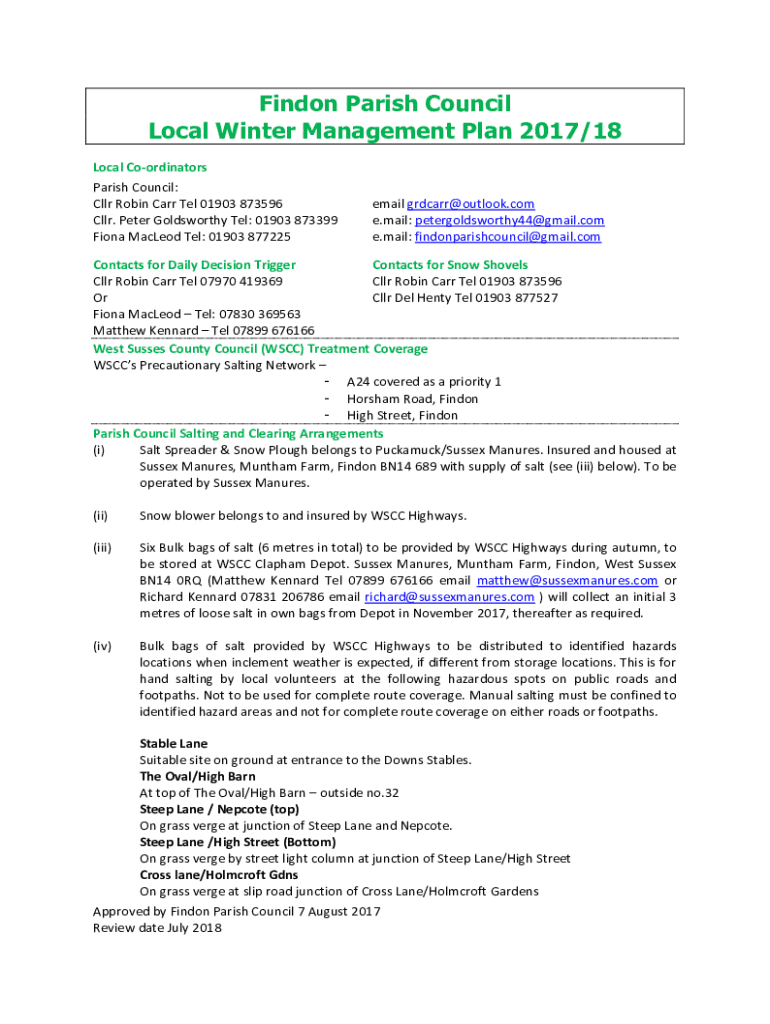 Findon Parish Council
Local Winter Management Plan 2017/18

Local Co-ordinators

Parish Council:
Cllr Robin Carr Tel 01903 873596
Cllr. Peter Goldsworthy Tel: 01903 873399
Fiona MacLeod Tel: 01903 877225

email grdcarr@outlook.com
e.mail: petergoldsworthy44@gmail.com
e.mail: findonparishcouncil@gmail.com

Contacts for Daily Decision Trigger
Cllr Robin Carr Tel 07970 419369
Or
Fiona MacLeod – Tel: 07830 369563
Matthew Kennard – Tel 07899 676166

Contacts for Snow Shovels
Cllr Robin Carr Tel 01903 873596
Cllr Del Henty Tel 01903 877527

West Susses County Council (WSCC) Treatment Coverage
WSCC's Precautionary Salting Network –
- A24 covered as a priority 1
- Horsham Road, Findon
- High Street, Findon

Parish Council Salting and Clearing Arrangements
(i) Salt Spreader & Snow Plough belongs to Puckamuck/Sussex Manures. Insured and housed at Sussex Manures, Muntham Farm, Findon BN14 689 with supply of salt (see (iii) below). To be operated by Sussex Manures.

(ii) Snow blower belongs to and insured by WSCC Highways.

(iii) Six Bulk bags of salt (6 metres in total) to be provided by WSCC Highways during autumn, to be stored at WSCC Clapham Depot. Sussex Manures, Muntham Farm, Findon, West Sussex BN14 0RQ (Matthew Kennard Tel 07899 676166 email matthew@sussexmanures.com or Richard Kennard 07831 206786 email richard@sussexmanures.com ) will collect an initial 3 metres of loose salt in own bags from Depot in November 2017, thereafter as required.

(iv) Bulk bags of salt provided by WSCC Highways to be distributed to identified hazards locations when inclement weather is expected, if different from storage locations. This is for hand salting by local volunteers at the following hazardous spots on public roads and footpaths. Not to be used for complete route coverage. Manual salting must be confined to identified hazard areas and not for complete route coverage on either roads or footpaths.

Stable Lane
Suitable site on ground at entrance to the Downs Stables.
The Oval/High Barn
At top of The Oval/High Barn – outside no.32
Steep Lane / Nepcote (top)
On grass verge at junction of Steep Lane and Nepcote.
Steep Lane /High Street (Bottom)
On grass verge by street light column at junction of Steep Lane/High Street
Cross lane/Holmcroft Gdns
On grass verge at slip road junction of Cross Lane/Holmcroft Gardens

Approved by Findon Parish Council 7 August 2017
Review date July 2018